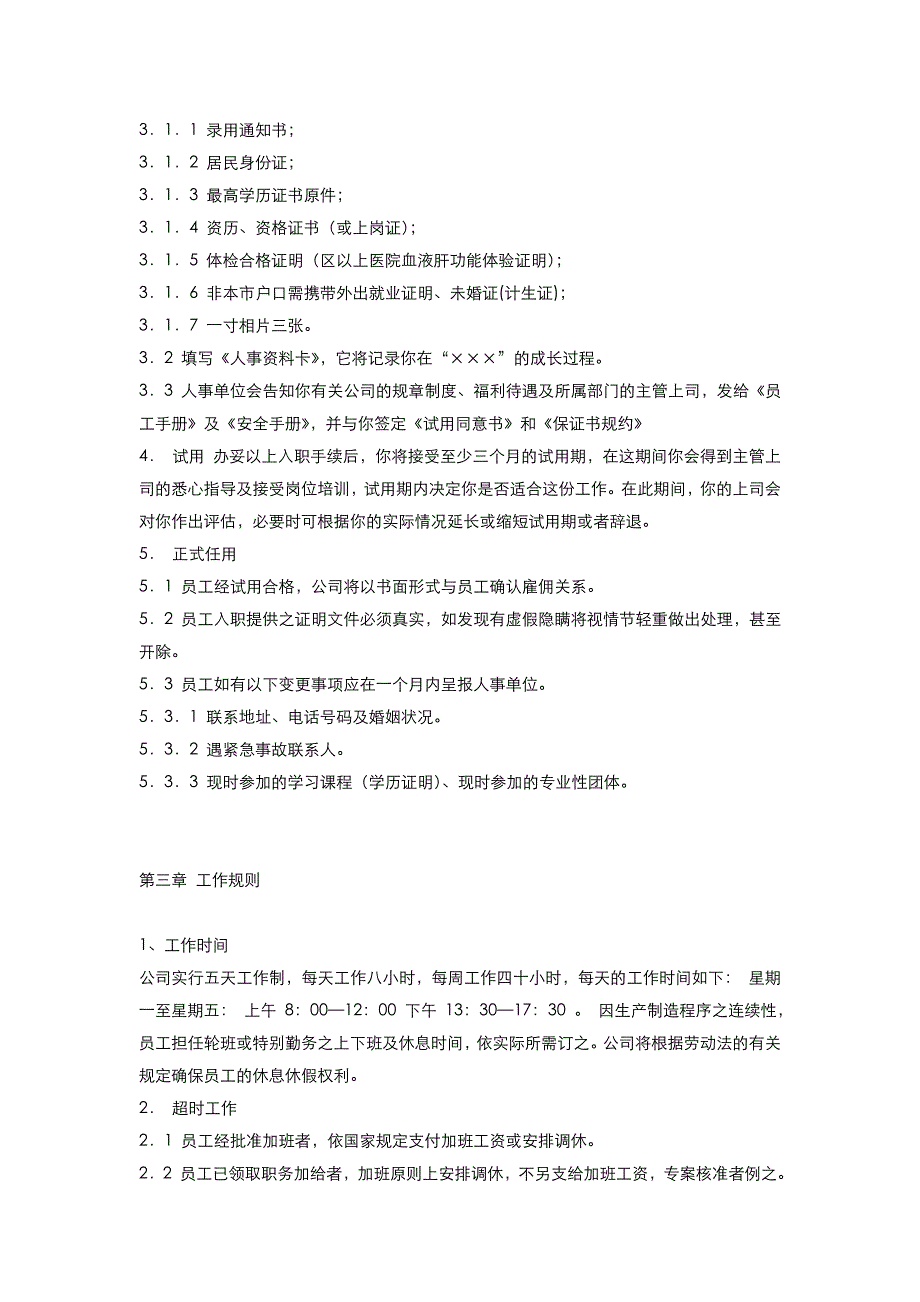 3．1．1 录用通知书；
3．1．2 居民身份证；
3．1．3 最高学历证书原件；
3．1．4 资历、资格证书（或上岗证）；
3．1．5 体检合格证明（区以上医院血液肝功能体验证明）；
3．1．6 非本市户口需携带外出就业证明、未婚证(计生证)；
3．1．7 一寸相片三张。
3．2 填写《人事资料卡》，它将记录你在“×××”的成长过程。
3．3 人事单位会告知你有关公司的规章制度、福利待遇及所属部门的主管上司，发给《员工手册》及《安全手册》，并与你签定《试用同意书》和《保证书规约》
4． 试用 办妥以上入职手续后，你将接受至少三个月的试用期，在这期间你会得到主管上司的悉心指导及接受岗位培训，试用期内决定你是否适合这份工作。在此期间，你的上司会对你作出评估，必要时可根据你的实际情况延长或缩短试用期或者辞退。
5． 正式任用
5．1 员工经试用合格，公司将以书面形式与员工确认雇佣关系。
5．2 员工入职提供之证明文件必须真实，如发现有虚假隐瞒将视情节轻重做出处理，甚至开除。
5．3 员工如有以下变更事项应在一个月内呈报人事单位。
5．3．1 联系地址、电话号码及婚姻状况。
5．3．2 遇紧急事故联系人。
5．3．3 现时参加的学习课程（学历证明）、现时参加的专业性团体。

第三章 工作规则

1、工作时间
公司实行五天工作制，每天工作八小时，每周工作四十小时，每天的工作时间如下： 星期一至星期五： 上午 8：00—12：00 下午 13：30—17：30 。 因生产制造程序之连续性，员工担任轮班或特别勤务之上下班及休息时间，依实际所需订之。公司将根据劳动法的有关规定确保员工的休息休假权利。
2． 超时工作
2．1 员工经批准加班者，依国家规定支付加班工资或安排调休。
2．2 员工已领取职务加给者，加班原则上安排调休，不另支给加班工资，专案核准者例之。